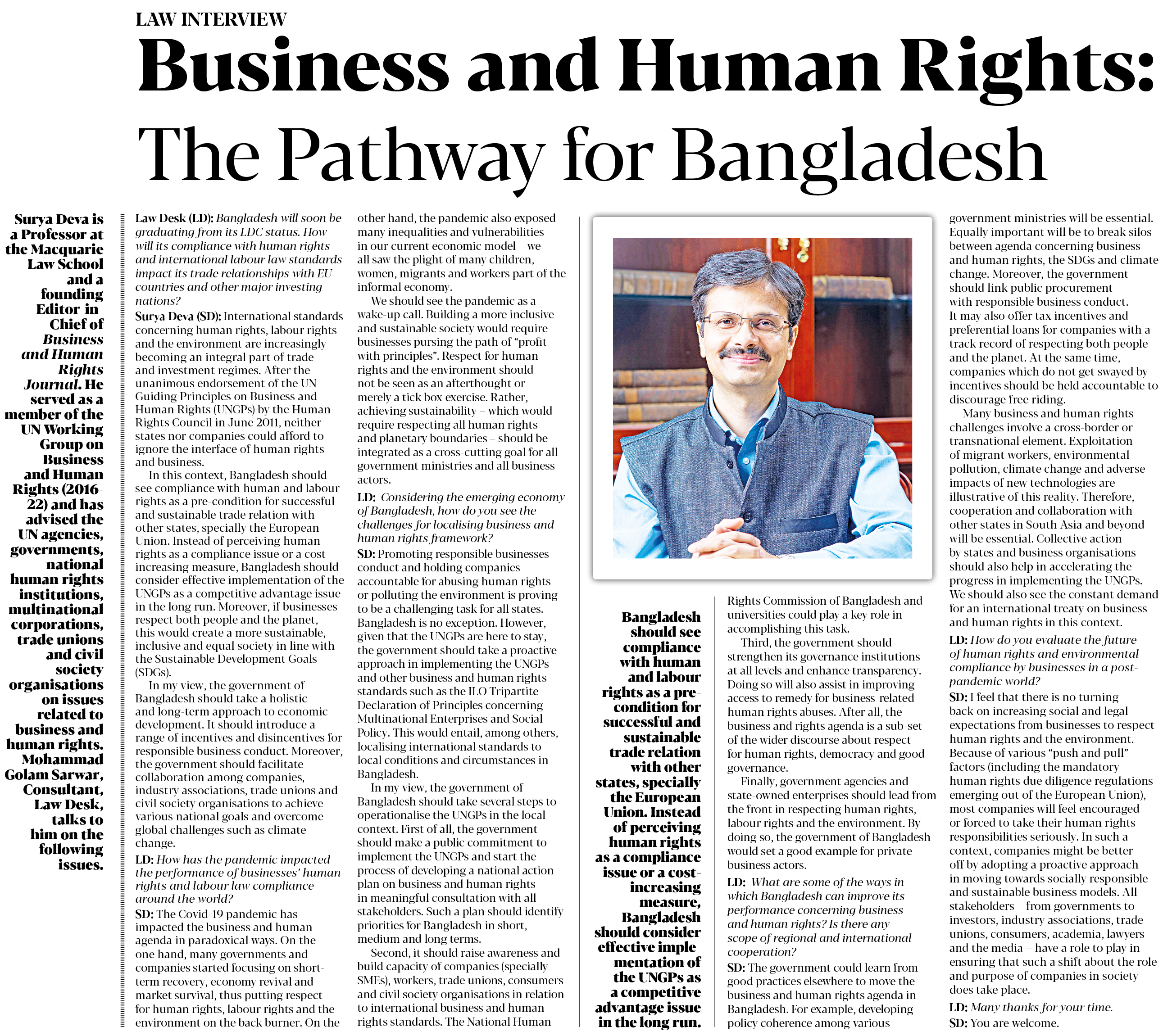 LAW INTERVIEW

Business and Human Rights: The Pathway for Bangladesh

Surya Deva is a Professor at the Macquarie Law School and a founding Editor-in-Chief of Business and Human Rights Journal. He served as a member of the UN Working Group on Business and Human Rights (2016-22) and has advised the UN agencies, governments, national human rights institutions, multinational corporations, trade unions and civil society organisations on issues related to business and human rights. Mohammad Golam Sarwar, Consultant, Law Desk, talks to him on the following issues.

Law Desk (LD): Bangladesh will soon be graduating from its LDC status. How will its compliance with human rights and international labour law standards impact its trade relationships with EU countries and other major investing nations?

Surya Deva (SD): International standards concerning human rights, labour rights and the environment are increasingly becoming an integral part of trade and investment regimes. After the unanimous endorsement of the UN Guiding Principles on Business and Human Rights (UNGPs) by the Human Rights Council in June 2011, neither states nor companies could afford to ignore the interface of human rights and business.

In this context, Bangladesh should see compliance with human and labour rights as a pre-condition for successful and sustainable trade relation with other states, specially the European Union. Instead of perceiving human rights as a compliance issue or a cost-increasing measure, Bangladesh should consider effective implementation of the UNGPs as a competitive advantage issue in the long run. Moreover, if businesses respect both people and the planet, this would create a more sustainable, inclusive and equal society in line with the Sustainable Development Goals (SDGs).

In my view, the government of Bangladesh should take a holistic and long-term approach to economic development. It should introduce a range of incentives and disincentives for responsible business conduct. Moreover, the government should facilitate collaboration among companies, industry associations, trade unions and civil society organisations to achieve various national goals and overcome global challenges such as climate change.

LD: How has the pandemic impacted the performance of businesses' human rights and labour law compliance around the world?

SD: The Covid-19 pandemic has impacted the business and human agenda in paradoxical ways. On the one hand, many governments and companies started focusing on short-term recovery, economy revival and market survival, thus putting respect for human rights, labour rights and the environment on the back burner. On the other hand, the pandemic also exposed many inequalities and vulnerabilities in our current economic model – we all saw the plight of many children, women, migrants and workers part of the informal economy.

We should see the pandemic as a wake-up call. Building a more inclusive and sustainable society would require businesses pursing the path of "profit with principles". Respect for human rights and the environment should not be seen as an afterthought or merely a tick box exercise. Rather, achieving sustainability – which would require respecting all human rights and planetary boundaries – should be integrated as a cross-cutting goal for all government ministries and all business actors.

LD: Considering the emerging economy of Bangladesh, how do you see the challenges for localising business and human rights framework?

SD: Promoting responsible businesses conduct and holding companies accountable for abusing human rights or polluting the environment is proving to be a challenging task for all states. Bangladesh is no exception. However, given that the UNGPs are here to stay, the government should take a proactive approach in implementing the UNGPs and other business and human rights standards such as the ILO Tripartite Declaration of Principles concerning Multinational Enterprises and Social Policy. This would entail, among others, localising international standards to local conditions and circumstances in Bangladesh.

In my view, the government of Bangladesh should take several steps to operationalise the UNGPs in the local context. First of all, the government should make a public commitment to implement the UNGPs and start the process of developing a national action plan on business and human rights in meaningful consultation with all stakeholders. Such a plan should identify priorities for Bangladesh in short, medium and long terms.

Second, it should raise awareness and build capacity of companies (specially SMEs), workers, trade unions, consumers and civil society organisations in relation to international business and human rights standards. The National Human Rights Commission of Bangladesh and universities could play a key role in accomplishing this task.

Third, the government should strengthen its governance institutions at all levels and enhance transparency. Doing so will also assist in improving access to remedy for business-related human rights abuses. After all, the business and rights agenda is a sub-set of the wider discourse about respect for human rights, democracy and good governance.

Finally, government agencies and state-owned enterprises should lead from the front in respecting human rights, labour rights and the environment. By doing so, the government of Bangladesh would set a good example for private business actors.

LD: What are some of the ways in which Bangladesh can improve its performance concerning business and human rights? Is there any scope of regional and international cooperation?

SD: The government could learn from good practices elsewhere to move the business and human rights agenda in Bangladesh. For example, developing policy coherence among various government ministries will be essential. Equally important will be to break silos between agenda concerning business and human rights, the SDGs and climate change. Moreover, the government should link public procurement with responsible business conduct. It may also offer tax incentives and preferential loans for companies with a track record of respecting both people and the planet. At the same time, companies which do not get swayed by incentives should be held accountable to discourage free riding.

Many business and human rights challenges involve a cross-border or transnational element. Exploitation of migrant workers, environmental pollution, climate change and adverse impacts of new technologies are illustrative of this reality. Therefore, cooperation and collaboration with other states in South Asia and beyond will be essential. Collective action by states and business organisations should also help in accelerating the progress in implementing the UNGPs. We should also see the constant demand for an international treaty on business and human rights in this context.

LD: How do you evaluate the future of human rights and environmental compliance by businesses in a post-pandemic world?

SD: I feel that there is no turning back on increasing social and legal expectations from businesses to respect human rights and the environment. Because of various "push and pull" factors (including the mandatory human rights due diligence regulations emerging out of the European Union), most companies will feel encouraged or forced to take their human rights responsibilities seriously. In such a context, companies might be better off by adopting a proactive approach in moving towards socially responsible and sustainable business models. All stakeholders – from governments to investors, industry associations, trade unions, consumers, academia, lawyers and the media – have a role to play in ensuring that such a shift about the role and purpose of companies in society does take place.

LD: Many thanks for your time.

SD: You are welcome.

Bangladesh should see compliance with human and labour rights as a pre-condition for successful and sustainable trade relation with other states, specially the European Union. Instead of perceiving human rights as a compliance issue or a cost-increasing measure, Bangladesh should consider effective implementation of the UNGPs as a competitive advantage issue in the long run.